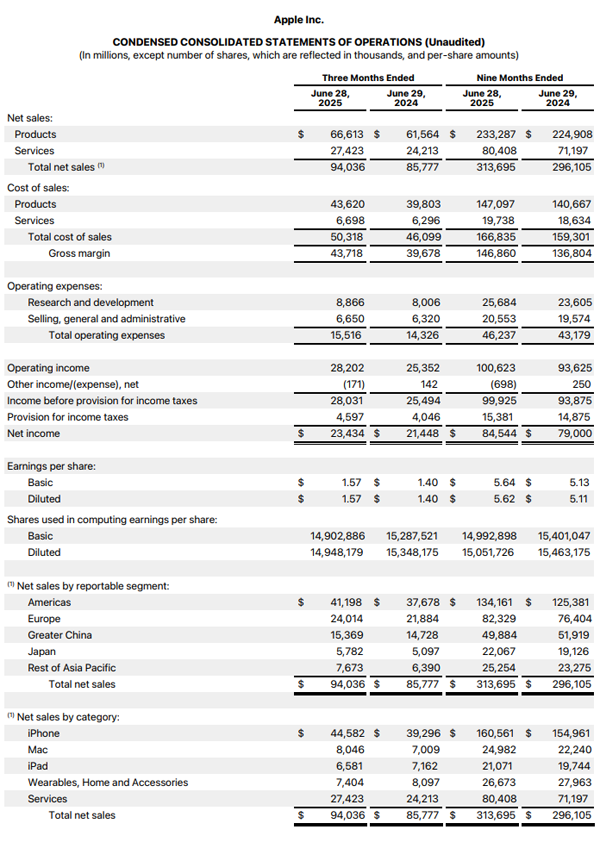 Apple Inc.

CONDENSED CONSOLIDATED STATEMENTS OF OPERATIONS (Unaudited)
(In millions, except number of shares, which are reflected in thousands, and per-share amounts)

| | Three Months Ended June 28, 2025 | Three Months Ended June 29, 2024 | Nine Months Ended June 28, 2025 | Nine Months Ended June 29, 2024 |
|---|---|---|---|---|
| Net sales: | | | | |
| Products | $ 66,613 | $ 61,564 | $ 233,287 | $ 224,908 |
| Services | 27,423 | 24,213 | 80,408 | 71,197 |
| Total net sales ⁽¹⁾ | 94,036 | 85,777 | 313,695 | 296,105 |
| Cost of sales: | | | | |
| Products | 43,620 | 39,803 | 147,097 | 140,667 |
| Services | 6,698 | 6,296 | 19,738 | 18,634 |
| Total cost of sales | 50,318 | 46,099 | 166,835 | 159,301 |
| Gross margin | 43,718 | 39,678 | 146,860 | 136,804 |
| Operating expenses: | | | | |
| Research and development | 8,866 | 8,006 | 25,684 | 23,605 |
| Selling, general and administrative | 6,650 | 6,320 | 20,553 | 19,574 |
| Total operating expenses | 15,516 | 14,326 | 46,237 | 43,179 |
| Operating income | 28,202 | 25,352 | 100,623 | 93,625 |
| Other income/(expense), net | (171) | 142 | (698) | 250 |
| Income before provision for income taxes | 28,031 | 25,494 | 99,925 | 93,875 |
| Provision for income taxes | 4,597 | 4,046 | 15,381 | 14,875 |
| Net income | $ 23,434 | $ 21,448 | $ 84,544 | $ 79,000 |
| Earnings per share: | | | | |
| Basic | $ 1.57 | $ 1.40 | $ 5.64 | $ 5.13 |
| Diluted | $ 1.57 | $ 1.40 | $ 5.62 | $ 5.11 |
| Shares used in computing earnings per share: | | | | |
| Basic | 14,902,886 | 15,287,521 | 14,992,898 | 15,401,047 |
| Diluted | 14,948,179 | 15,348,175 | 15,051,726 | 15,463,175 |
| ⁽¹⁾ Net sales by reportable segment: | | | | |
| Americas | $ 41,198 | $ 37,678 | $ 134,161 | $ 125,381 |
| Europe | 24,014 | 21,884 | 82,329 | 76,404 |
| Greater China | 15,369 | 14,728 | 49,884 | 51,919 |
| Japan | 5,782 | 5,097 | 22,067 | 19,126 |
| Rest of Asia Pacific | 7,673 | 6,390 | 25,254 | 23,275 |
| Total net sales | $ 94,036 | $ 85,777 | $ 313,695 | $ 296,105 |
| ⁽¹⁾ Net sales by category: | | | | |
| iPhone | $ 44,582 | $ 39,296 | $ 160,561 | $ 154,961 |
| Mac | 8,046 | 7,009 | 24,982 | 22,240 |
| iPad | 6,581 | 7,162 | 21,071 | 19,744 |
| Wearables, Home and Accessories | 7,404 | 8,097 | 26,673 | 27,963 |
| Services | 27,423 | 24,213 | 80,408 | 71,197 |
| Total net sales | $ 94,036 | $ 85,777 | $ 313,695 | $ 296,105 |